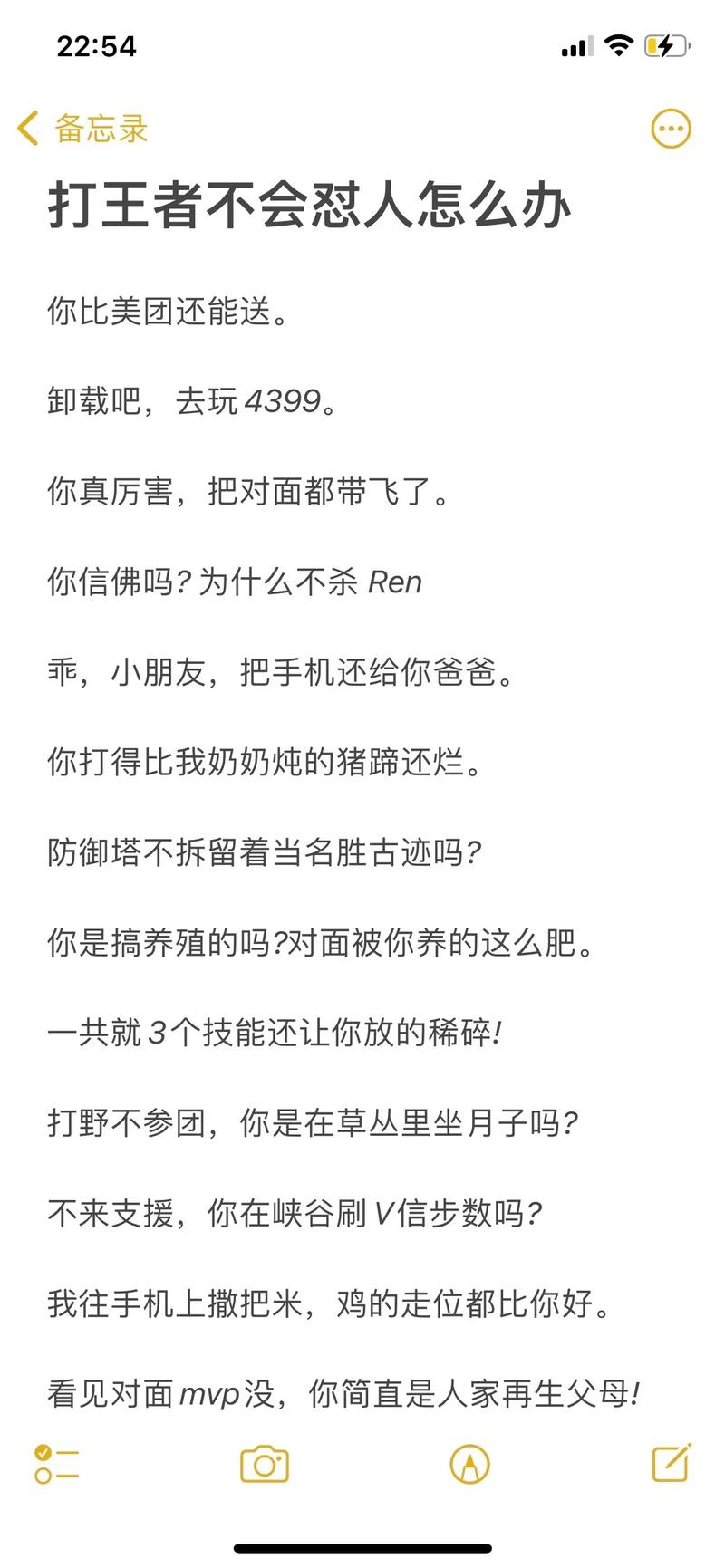 22:54

备忘录

打王者不会怼人怎么办

你比美团还能送。

卸载吧，去玩4399。

你真厉害，把对面都带飞了。

你信佛吗？为什么不杀Ren

乖，小朋友，把手机还给你爸爸。

你打得比我奶奶炖的猪蹄还烂。

防御塔不拆留着当名胜古迹吗？

你是搞养殖的吗?对面被你养的这么肥。

一共就3个技能还让你放的稀碎！

打野不参团，你是在草丛里坐月子吗？

不来支援，你在峡谷刷V信步数吗？

我往手机上撒把米，鸡的走位都比你好。

看见对面mvp没，你简直是人家再生父母！